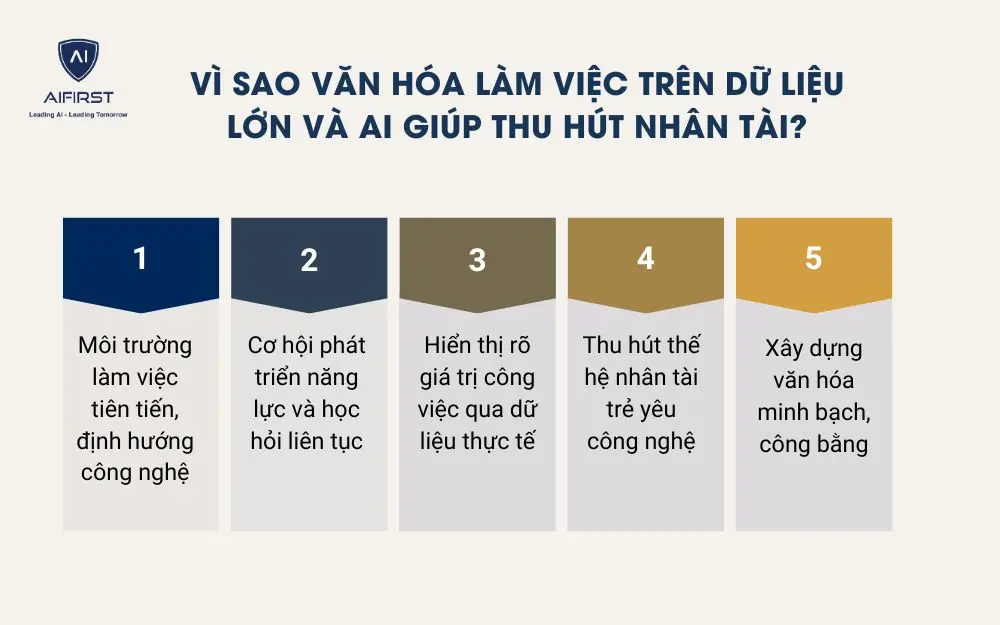 AI
AIFIRST
Leading AI - Leading Tomorrow

VÌ SAO VĂN HÓA LÀM VIỆC TRÊN DỮ LIỆU LỚN VÀ AI GIÚP THU HÚT NHÂN TÀI?

1
Môi trường làm việc tiên tiến, định hướng công nghệ

2
Cơ hội phát triển năng lực và học hỏi liên tục

3
Hiển thị rõ giá trị công việc qua dữ liệu thực tế

4
Thu hút thế hệ nhân tài trẻ yêu công nghệ

5
Xây dựng văn hóa minh bạch, công bằng